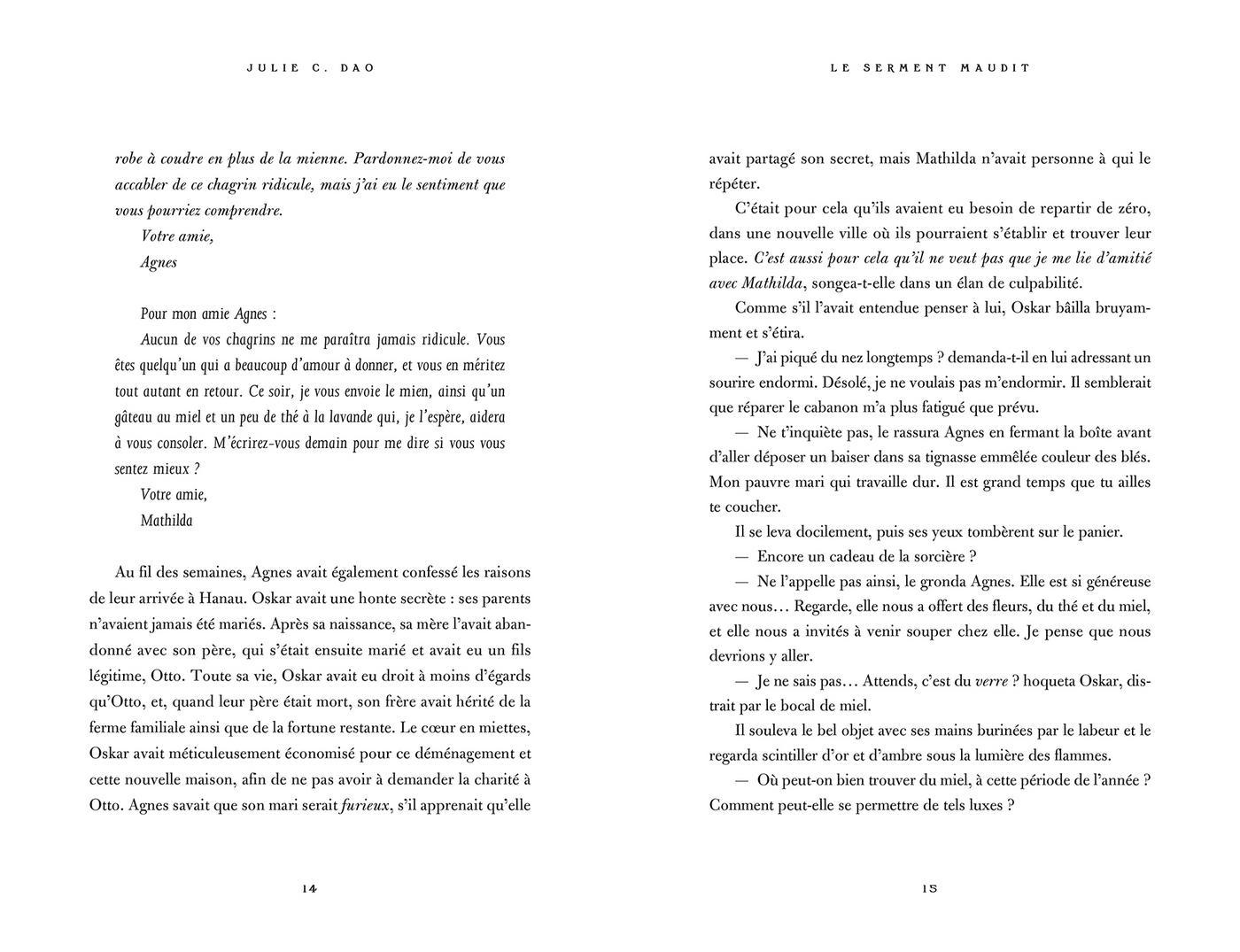 JULIE C. DAO

robe à coudre en plus de la mienne. Pardonnez-moi de vous accabler de ce chagrin ridicule, mais j'ai eu le sentiment que vous pourriez comprendre.

Votre amie,

Agnes

Pour mon amie Agnes :

Aucun de vos chagrins ne me paraîtra jamais ridicule. Vous êtes quelqu'un qui a beaucoup d'amour à donner, et vous en méritez tout autant en retour. Ce soir, je vous envoie le mien, ainsi qu'un gâteau au miel et un peu de thé à la lavande qui, je l'espère, aidera à vous consoler. M'écrirez-vous demain pour me dire si vous vous sentez mieux ?

Votre amie,

Mathilda

Au fil des semaines, Agnes avait également confessé les raisons de leur arrivée à Hanau. Oskar avait une honte secrète : ses parents n'avaient jamais été mariés. Après sa naissance, sa mère l'avait abandonné avec son père, qui s'était ensuite marié et avait eu un fils légitime, Otto. Toute sa vie, Oskar avait eu droit à moins d'égards qu'Otto, et, quand leur père était mort, son frère avait hérité de la ferme familiale ainsi que de la fortune restante. Le cœur en miettes, Oskar avait méticuleusement économisé pour ce déménagement et cette nouvelle maison, afin de ne pas avoir à demander la charité à Otto. Agnes savait que son mari serait furieux, s'il apprenait qu'elle

14

LE SERMENT MAUDIT

avait partagé son secret, mais Mathilda n'avait personne à qui le répéter.

C'était pour cela qu'ils avaient eu besoin de repartir de zéro, dans une nouvelle ville où ils pourraient s'établir et trouver leur place. C'est aussi pour cela qu'il ne veut pas que je me lie d'amitié avec Mathilda, songea-t-elle dans un élan de culpabilité.

Comme s'il l'avait entendue penser à lui, Oskar bâilla bruyamment et s'étira.

— J'ai piqué du nez longtemps ? demanda-t-il en lui adressant un sourire endormi. Désolé, je ne voulais pas m'endormir. Il semblerait que réparer le cabanon m'a plus fatigué que prévu.

— Ne t'inquiète pas, le rassura Agnes en fermant la boîte avant d'aller déposer un baiser dans sa tignasse emmêlée couleur des blés. Mon pauvre mari qui travaille dur. Il est grand temps que tu ailles te coucher.

Il se leva docilement, puis ses yeux tombèrent sur le panier.

— Encore un cadeau de la sorcière ?

— Ne l'appelle pas ainsi, le gronda Agnes. Elle est si généreuse avec nous… Regarde, elle nous a offert des fleurs, du thé et du miel, et elle nous a invités à venir souper chez elle. Je pense que nous devrions y aller.

— Je ne sais pas… Attends, c'est du verre ? hoqueta Oskar, distrait par le bocal de miel.

Il souleva le bel objet avec ses mains burinées par le labeur et le regarda scintiller d'or et d'ambre sous la lumière des flammes.

— Où peut-on bien trouver du miel, à cette période de l'année ? Comment peut-elle se permettre de tels luxes ?

15